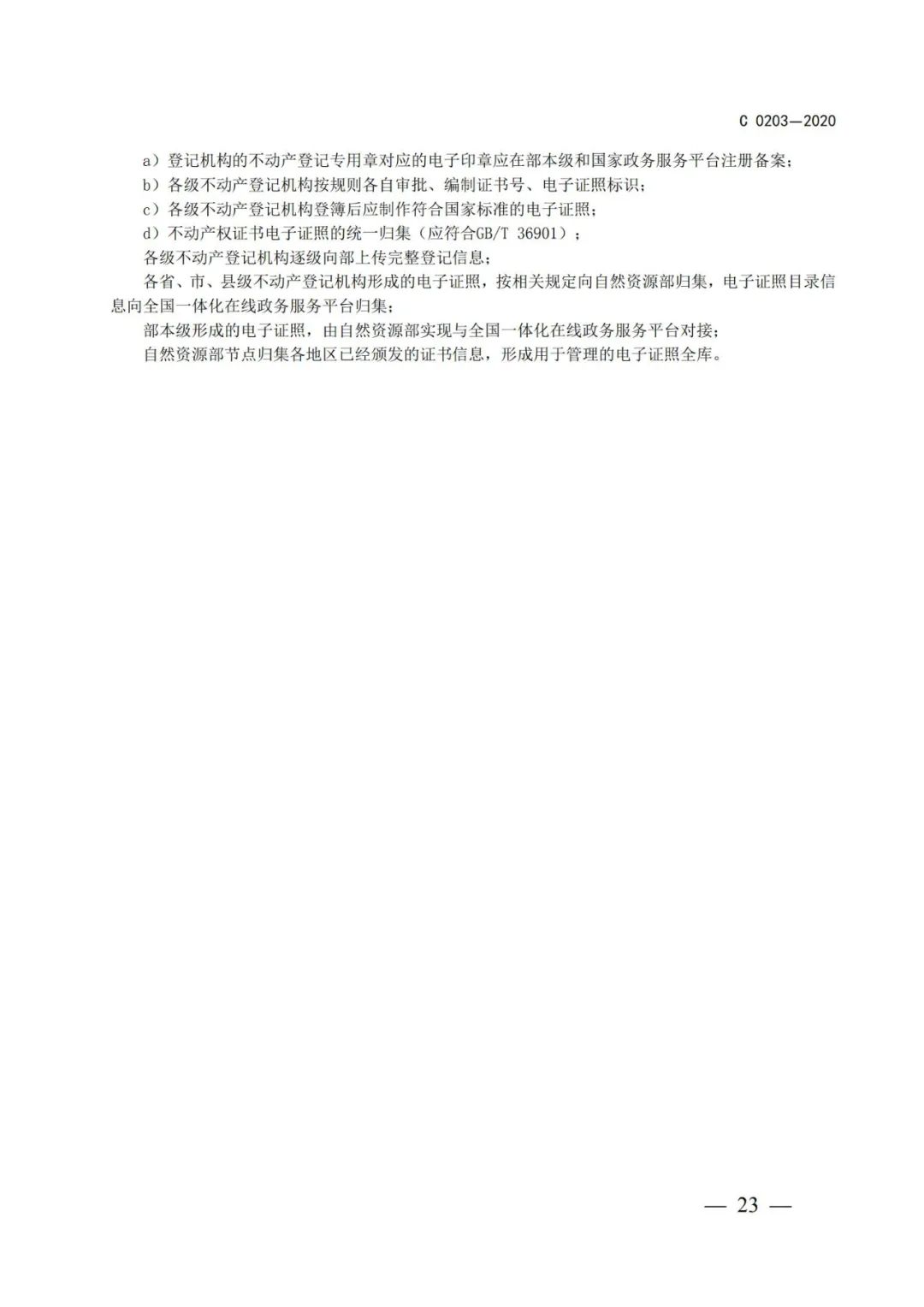 C 0203—2020

a）登记机构的不动产登记专用章对应的电子印章应在部本级和国家政务服务平台注册备案；

b）各级不动产登记机构按规则各自审批、编制证书号、电子证照标识；

c）各级不动产登记机构登簿后应制作符合国家标准的电子证照；

d）不动产权证书电子证照的统一归集（应符合GB/T 36901）；

各级不动产登记机构逐级向部上传完整登记信息；

各省、市、县级不动产登记机构形成的电子证照，按相关规定向自然资源部归集，电子证照目录信息向全国一体化在线政务服务平台归集；

部本级形成的电子证照，由自然资源部实现与全国一体化在线政务服务平台对接；

自然资源部节点归集各地区已经颁发的证书信息，形成用于管理的电子证照全库。

— 23 —